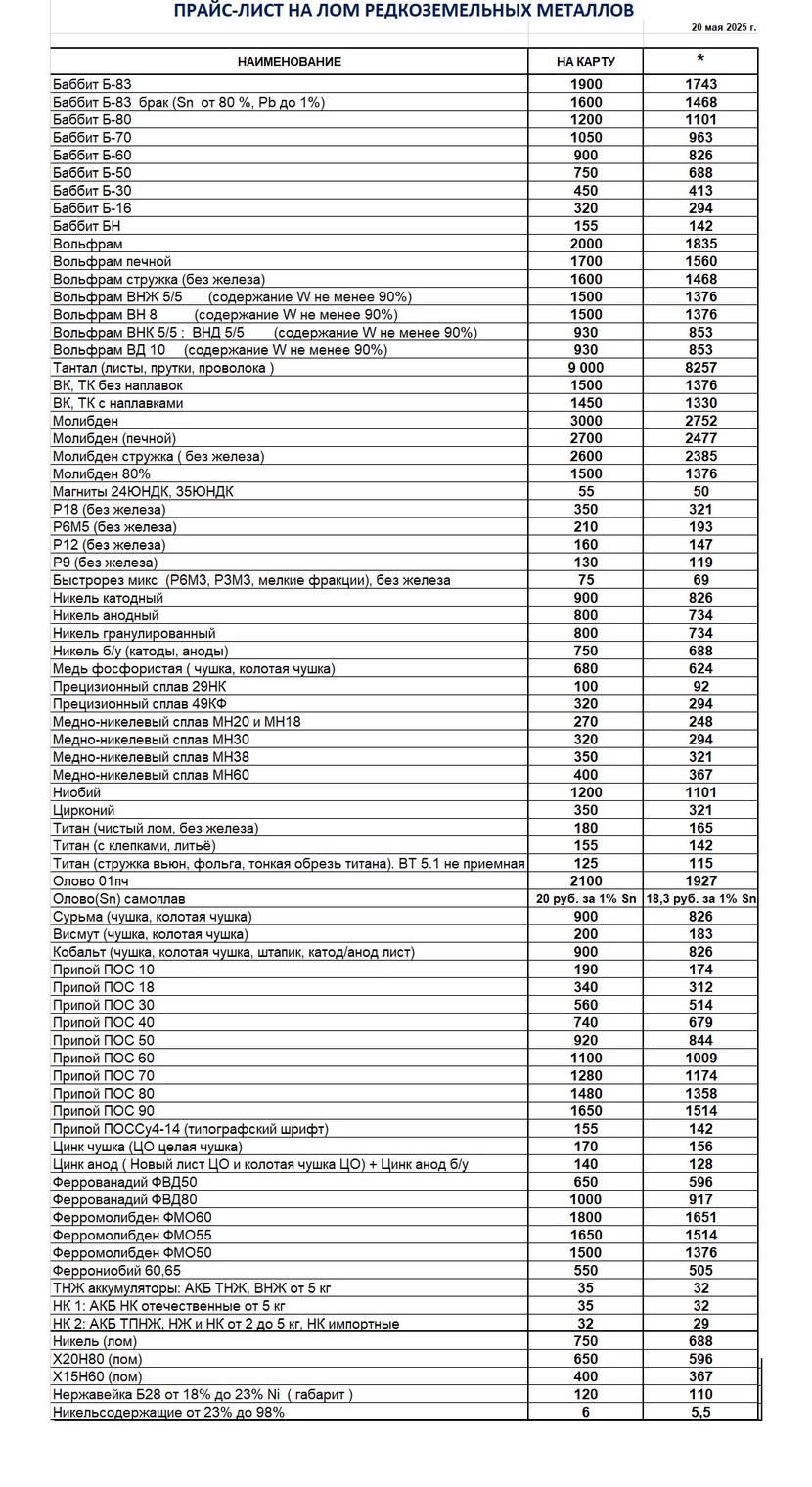 ПРАЙС-ЛИСТ НА ЛОМ РЕДКОЗЕМЕЛЬНЫХ МЕТАЛЛОВ

20 мая 2025 г.

| НАИМЕНОВАНИЕ | НА КАРТУ | * |
|---|---|---|
| Баббит Б-83 | 1900 | 1743 |
| Баббит Б-83 брак (Sn от 80 %, Pb до 1%) | 1600 | 1468 |
| Баббит Б-80 | 1200 | 1101 |
| Баббит Б-70 | 1050 | 963 |
| Баббит Б-60 | 900 | 826 |
| Баббит Б-50 | 750 | 688 |
| Баббит Б-30 | 450 | 413 |
| Баббит Б-16 | 320 | 294 |
| Баббит БН | 155 | 142 |
| Вольфрам | 2000 | 1835 |
| Вольфрам печной | 1700 | 1560 |
| Вольфрам стружка (без железа) | 1600 | 1468 |
| Вольфрам ВНЖ 5/5 (содержание W не менее 90%) | 1500 | 1376 |
| Вольфрам ВН 8 (содержание W не менее 90%) | 1500 | 1376 |
| Вольфрам ВНК 5/5 ; ВНД 5/5 (содержание W не менее 90%) | 930 | 853 |
| Вольфрам ВД 10 (содержание W не менее 90%) | 930 | 853 |
| Тантал (листы, прутки, проволока ) | 9 000 | 8257 |
| ВК, ТК без наплавок | 1500 | 1376 |
| ВК, ТК с наплавками | 1450 | 1330 |
| Молибден | 3000 | 2752 |
| Молибден (печной) | 2700 | 2477 |
| Молибден стружка ( без железа) | 2600 | 2385 |
| Молибден 80% | 1500 | 1376 |
| Магниты 24ЮНДК, 35ЮНДК | 55 | 50 |
| Р18 (без железа) | 350 | 321 |
| Р6М5 (без железа) | 210 | 193 |
| Р12 (без железа) | 160 | 147 |
| Р9 (без железа) | 130 | 119 |
| Быстрорез микс (Р6М3, Р3М3, мелкие фракции), без железа | 75 | 69 |
| Никель катодный | 900 | 826 |
| Никель анодный | 800 | 734 |
| Никель гранулированный | 800 | 734 |
| Никель б/у (катоды, аноды) | 750 | 688 |
| Медь фосфористая ( чушка, колотая чушка) | 680 | 624 |
| Прецизионный сплав 29НК | 100 | 92 |
| Прецизионный сплав 49КФ | 320 | 294 |
| Медно-никелевый сплав МН20 и МН18 | 270 | 248 |
| Медно-никелевый сплав МН30 | 320 | 294 |
| Медно-никелевый сплав МН38 | 350 | 321 |
| Медно-никелевый сплав МН60 | 400 | 367 |
| Ниобий | 1200 | 1101 |
| Цирконий | 350 | 321 |
| Титан (чистый лом, без железа) | 180 | 165 |
| Титан (с клепками, литьё) | 155 | 142 |
| Титан (стружка вьюн, фольга, тонкая обрезь титана). ВТ 5.1 не приемная | 125 | 115 |
| Олово 01пч | 2100 | 1927 |
| Олово(Sn) самоплав | 20 руб. за 1% Sn | 18,3 руб. за 1% Sn |
| Сурьма (чушка, колотая чушка) | 900 | 826 |
| Висмут (чушка, колотая чушка) | 200 | 183 |
| Кобальт (чушка, колотая чушка, штапик, катод/анод лист) | 900 | 826 |
| Припой ПОС 10 | 190 | 174 |
| Припой ПОС 18 | 340 | 312 |
| Припой ПОС 30 | 560 | 514 |
| Припой ПОС 40 | 740 | 679 |
| Припой ПОС 50 | 920 | 844 |
| Припой ПОС 60 | 1100 | 1009 |
| Припой ПОС 70 | 1280 | 1174 |
| Припой ПОС 80 | 1480 | 1358 |
| Припой ПОС 90 | 1650 | 1514 |
| Припой ПОССу4-14 (типографский шрифт) | 155 | 142 |
| Цинк чушка (ЦО целая чушка) | 170 | 156 |
| Цинк анод ( Новый лист ЦО и колотая чушка ЦО) + Цинк анод б/у | 140 | 128 |
| Феррованадий ФВД50 | 650 | 596 |
| Феррованадий ФВД80 | 1000 | 917 |
| Ферромолибден ФМО60 | 1800 | 1651 |
| Ферромолибден ФМО55 | 1650 | 1514 |
| Ферромолибден ФМО50 | 1500 | 1376 |
| Феррониобий 60,65 | 550 | 505 |
| ТНЖ аккумуляторы: АКБ ТНЖ, ВНЖ от 5 кг | 35 | 32 |
| НК 1: АКБ НК отечественные от 5 кг | 35 | 32 |
| НК 2: АКБ ТПНЖ, НЖ и НК от 2 до 5 кг, НК импортные | 32 | 29 |
| Никель (лом) | 750 | 688 |
| Х20Н80 (лом) | 650 | 596 |
| Х15Н60 (лом) | 400 | 367 |
| Нержавейка Б28 от 18% до 23% Ni ( габарит ) | 120 | 110 |
| Никельсодержащие от 23% до 98% | 6 | 5,5 |